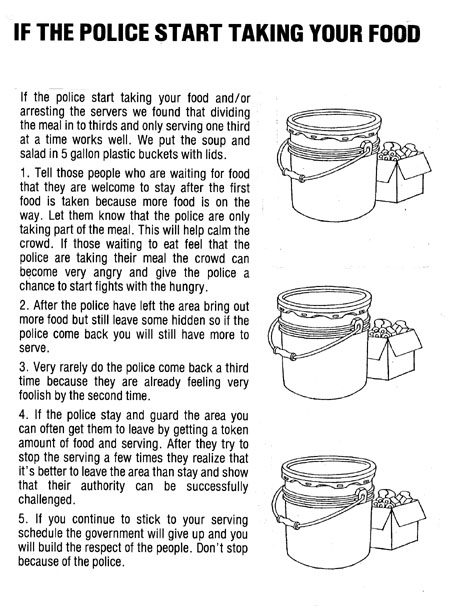 IF THE POLICE START TAKING YOUR FOOD

If the police start taking your food and/or arresting the servers we found that dividing the meal in to thirds and only serving one third at a time works well. We put the soup and salad in 5 gallon plastic buckets with lids.

1. Tell those people who are waiting for food that they are welcome to stay after the first food is taken because more food is on the way. Let them know that the police are only taking part of the meal. This will help calm the crowd. If those waiting to eat feel that the police are taking their meal the crowd can become very angry and give the police a chance to start fights with the hungry.

2. After the police have left the area bring out more food but still leave some hidden so if the police come back you will still have more to serve.

3. Very rarely do the police come back a third time because they are already feeling very foolish by the second time.

4. If the police stay and guard the area you can often get them to leave by getting a token amount of food and serving. After they try to stop the serving a few times they realize that it's better to leave the area than stay and show that their authority can be successfully challenged.

5. If you continue to stick to your serving schedule the government will give up and you will build the respect of the people. Don't stop because of the police.